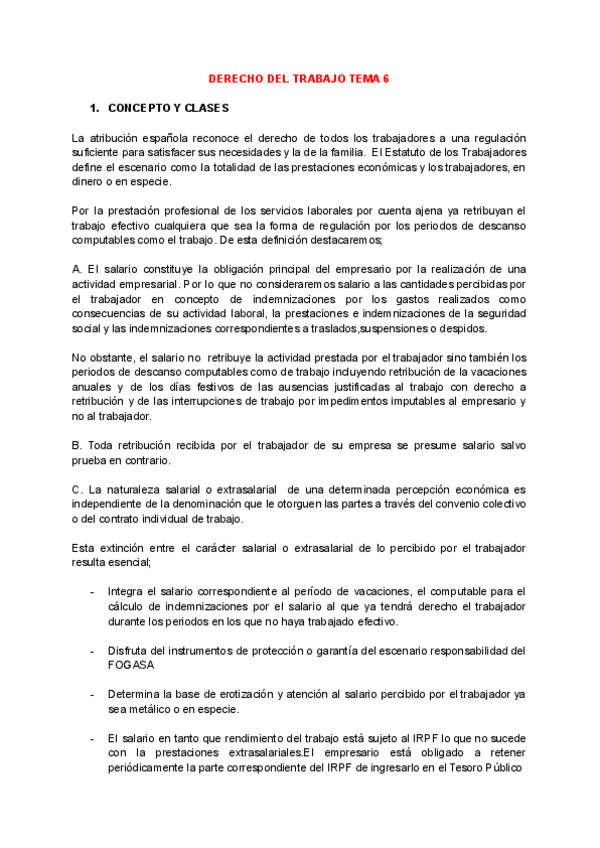 DERECHO DEL TRABAJO TEMA 6

1. CONCEPTO Y CLASES

La atribución española reconoce el derecho de todos los trabajadores a una regulación suficiente para satisfacer sus necesidades y la de la familia. El Estatuto de los Trabajadores define el escenario como la totalidad de las prestaciones económicas y los trabajadores, en dinero o en especie.

Por la prestación profesional de los servicios laborales por cuenta ajena ya retribuyan el trabajo efectivo cualquiera que sea la forma de regulación por los periodos de descanso computables como el trabajo. De esta definición destacaremos;

A. El salario constituye la obligación principal del empresario por la realización de una actividad empresarial. Por lo que no consideraremos salario a las cantidades percibidas por el trabajador en concepto de indemnizaciones por los gastos realizados como consecuencias de su actividad laboral, la prestaciones e indemnizaciones de la seguridad social y las indemnizaciones correspondientes a traslados,suspensiones o despidos.

No obstante, el salario no retribuye la actividad prestada por el trabajador sino también los periodos de descanso computables como de trabajo incluyendo retribución de la vacaciones anuales y de los días festivos de las ausencias justificadas al trabajo con derecho a retribución y de las interrupciones de trabajo por impedimentos imputables al empresario y no al trabajador.

B. Toda retribución recibida por el trabajador de su empresa se presume salario salvo prueba en contrario.

C. La naturaleza salarial o extrasalarial de una determinada percepción económica es independiente de la denominación que le otorguen las partes a través del convenio colectivo o del contrato individual de trabajo.

Esta extinción entre el carácter salarial o extrasalarial de lo percibido por el trabajador resulta esencial;

- Integra el salario correspondiente al período de vacaciones, el computable para el cálculo de indemnizaciones por el salario al que ya tendrá derecho el trabajador durante los periodos en los que no haya trabajado efectivo.

- Disfruta del instrumentos de protección o garantía del escenario responsabilidad del FOGASA

- Determina la base de erotización y atención al salario percibido por el trabajador ya sea metálico o en especie.

- El salario en tanto que rendimiento del trabajo está sujeto al IRPF lo que no sucede con la prestaciones extrasalariales.El empresario está obligado a retener periódicamente la parte correspondiente del IRPF de ingresarlo en el Tesoro Público